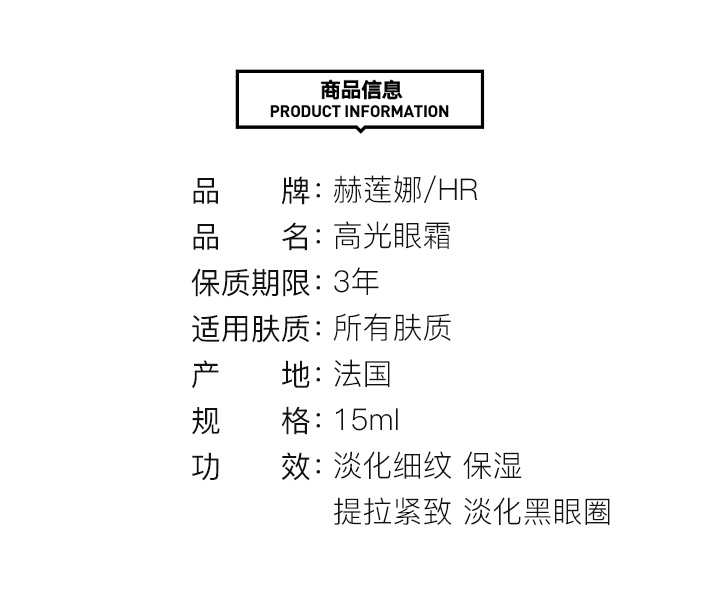 商品信息
PRODUCT INFORMATION

品 牌：赫莲娜/HR
品 名：高光眼霜
保质期限：3年
适用肤质：所有肤质
产 地：法国
规 格：15ml
功 效：淡化细纹 保湿
提拉紧致 淡化黑眼圈